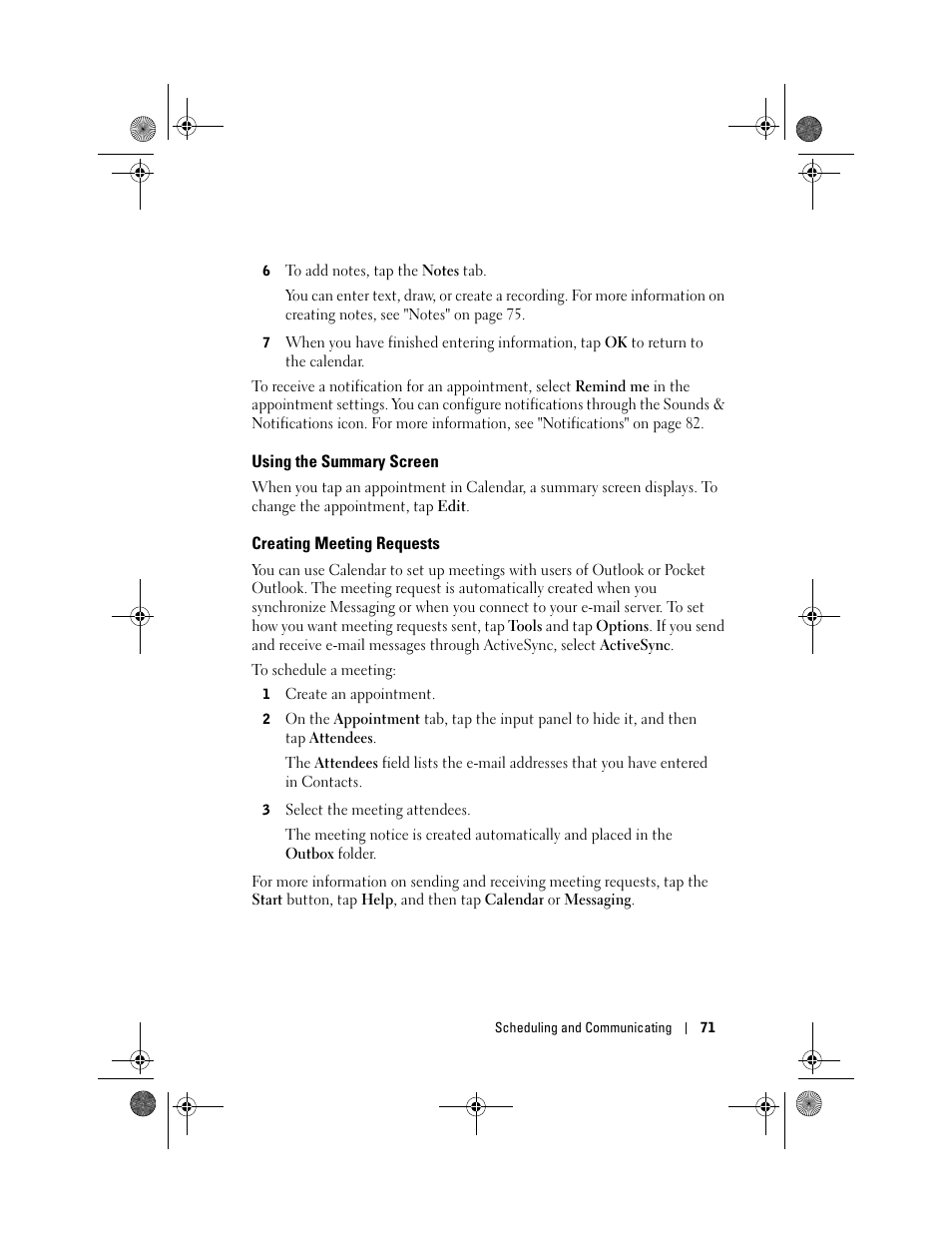 6 To add notes, tap the Notes tab.

You can enter text, draw, or create a recording. For more information on creating notes, see "Notes" on page 75.

7 When you have finished entering information, tap OK to return to the calendar.

To receive a notification for an appointment, select Remind me in the appointment settings. You can configure notifications through the Sounds & Notifications icon. For more information, see "Notifications" on page 82.

Using the Summary Screen

When you tap an appointment in Calendar, a summary screen displays. To change the appointment, tap Edit.

Creating Meeting Requests

You can use Calendar to set up meetings with users of Outlook or Pocket Outlook. The meeting request is automatically created when you synchronize Messaging or when you connect to your e-mail server. To set how you want meeting requests sent, tap Tools and tap Options. If you send and receive e-mail messages through ActiveSync, select ActiveSync.

To schedule a meeting:

1 Create an appointment.

2 On the Appointment tab, tap the input panel to hide it, and then tap Attendees.

The Attendees field lists the e-mail addresses that you have entered in Contacts.

3 Select the meeting attendees.

The meeting notice is created automatically and placed in the Outbox folder.

For more information on sending and receiving meeting requests, tap the Start button, tap Help, and then tap Calendar or Messaging.

Scheduling and Communicating | 71